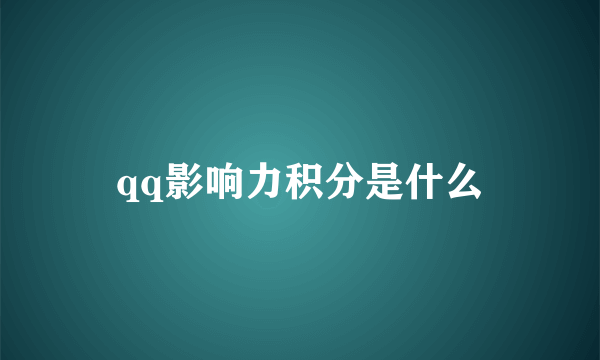 qq影响力积分是什么